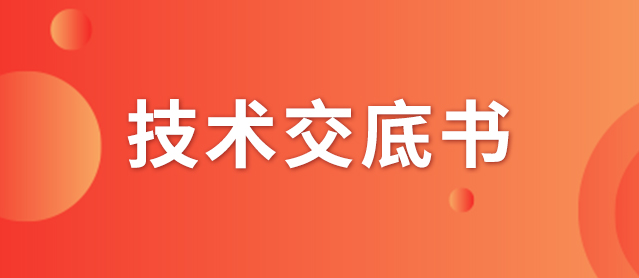 技术交底书